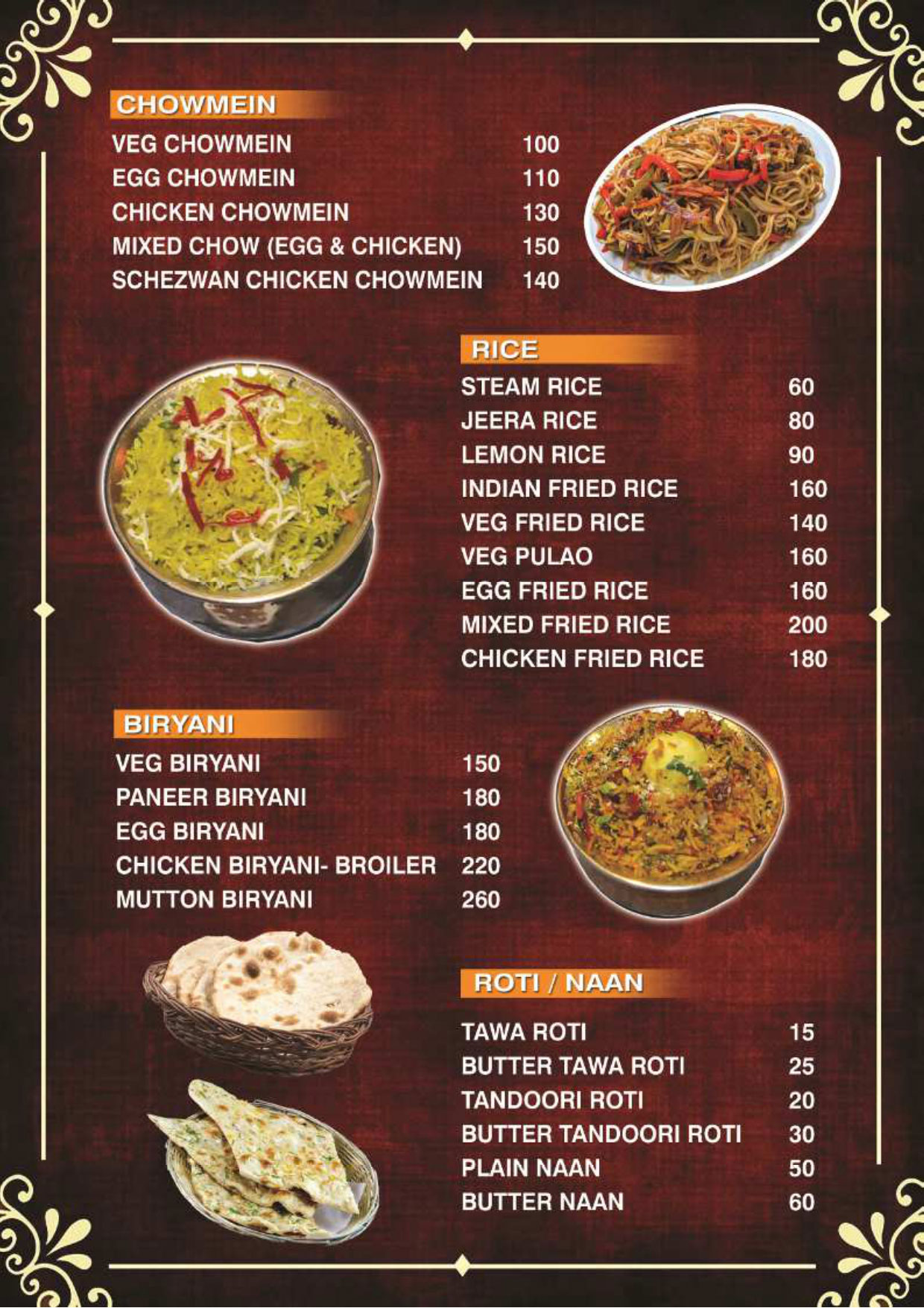 CHOWMEIN

| | |
|---|---|
| VEG CHOWMEIN | 100 |
| EGG CHOWMEIN | 110 |
| CHICKEN CHOWMEIN | 130 |
| MIXED CHOW (EGG & CHICKEN) | 150 |
| SCHEZWAN CHICKEN CHOWMEIN | 140 |

RICE

| | |
|---|---|
| STEAM RICE | 60 |
| JEERA RICE | 80 |
| LEMON RICE | 90 |
| INDIAN FRIED RICE | 160 |
| VEG FRIED RICE | 140 |
| VEG PULAO | 160 |
| EGG FRIED RICE | 160 |
| MIXED FRIED RICE | 200 |
| CHICKEN FRIED RICE | 180 |

BIRYANI

| | |
|---|---|
| VEG BIRYANI | 150 |
| PANEER BIRYANI | 180 |
| EGG BIRYANI | 180 |
| CHICKEN BIRYANI- BROILER | 220 |
| MUTTON BIRYANI | 260 |

ROTI / NAAN

| | |
|---|---|
| TAWA ROTI | 15 |
| BUTTER TAWA ROTI | 25 |
| TANDOORI ROTI | 20 |
| BUTTER TANDOORI ROTI | 30 |
| PLAIN NAAN | 50 |
| BUTTER NAAN | 60 |